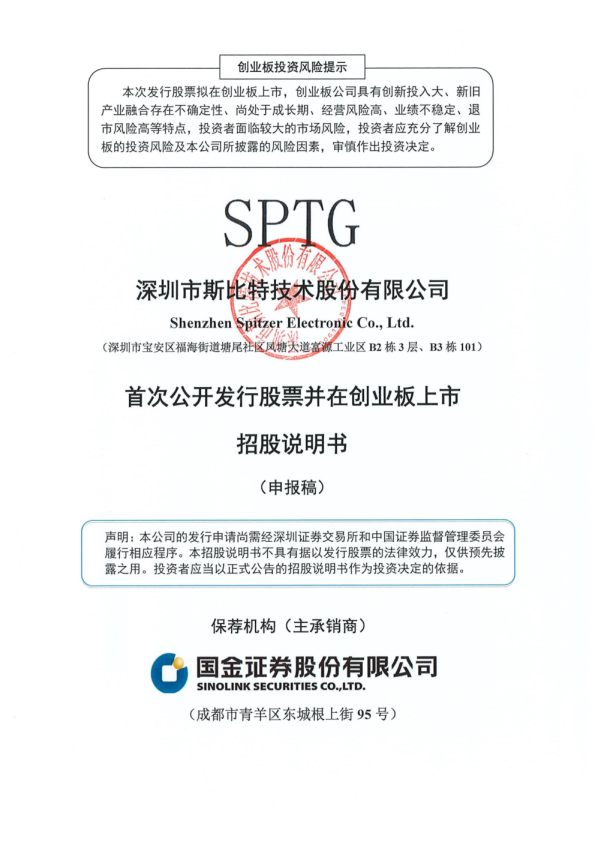 创业板投资风险提示

本次发行股票拟在创业板上市，创业板公司具有创新投入大、新旧产业融合存在不确定性、尚处于成长期、经营风险高、业绩不稳定、退市风险高等特点，投资者面临较大的市场风险，投资者应充分了解创业板的投资风险及本公司所披露的风险因素，审慎作出投资决定。

SPTG

深圳市斯比特技术股份有限公司

Shenzhen Spitzer Electronic Co., Ltd.

（深圳市宝安区福海街道塘尾社区凤塘大道富源工业区 B2 栋 3 层、B3 栋 101）

首次公开发行股票并在创业板上市

招股说明书

（申报稿）

声明：本公司的发行申请尚需经深圳证券交易所和中国证券监督管理委员会履行相应程序。本招股说明书不具有据以发行股票的法律效力，仅供预先披露之用。投资者应当以正式公告的招股说明书作为投资决定的依据。

保荐机构（主承销商）

国金证券股份有限公司
SINOLINK SECURITIES CO.,LTD.

（成都市青羊区东城根上街 95 号）